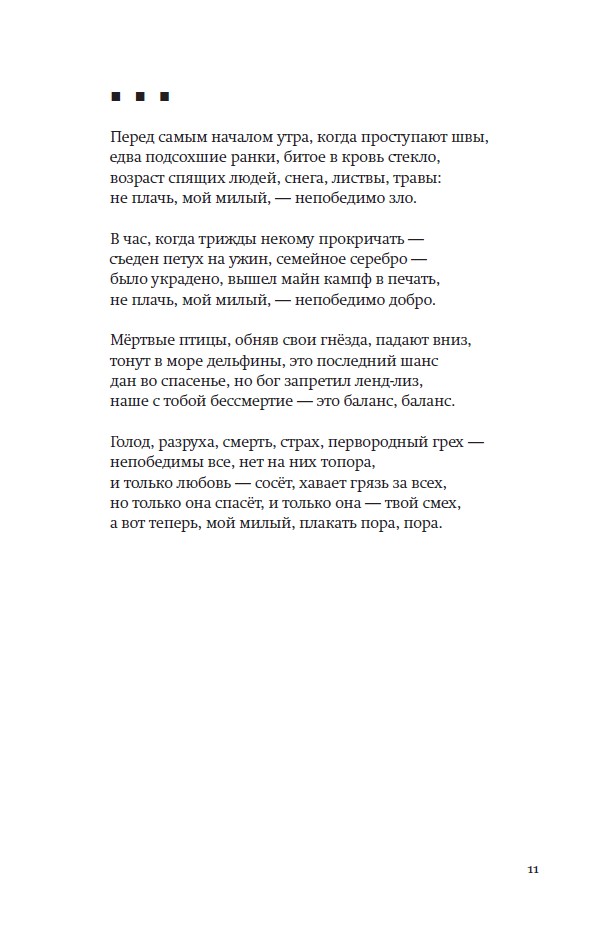 ■ ■ ■

Перед самым началом утра, когда проступают швы,
едва подсохшие ранки, битое в кровь стекло,
возраст спящих людей, снега, листвы, травы:
не плачь, мой милый, — непобедимо зло.

В час, когда трижды некому прокричать —
съеден петух на ужин, семейное серебро —
было украдено, вышел майн кампф в печать,
не плачь, мой милый, — непобедимо добро.

Мёртвые птицы, обняв свои гнёзда, падают вниз,
тонут в море дельфины, это последний шанс
дан во спасенье, но бог запретил ленд-лиз,
наше с тобой бессмертие — это баланс, баланс.

Голод, разруха, смерть, страх, первородный грех —
непобедимы все, нет на них топора,
и только любовь — сосёт, хавает грязь за всех,
но только она спасёт, и только она — твой смех,
а вот теперь, мой милый, плакать пора, пора.

11